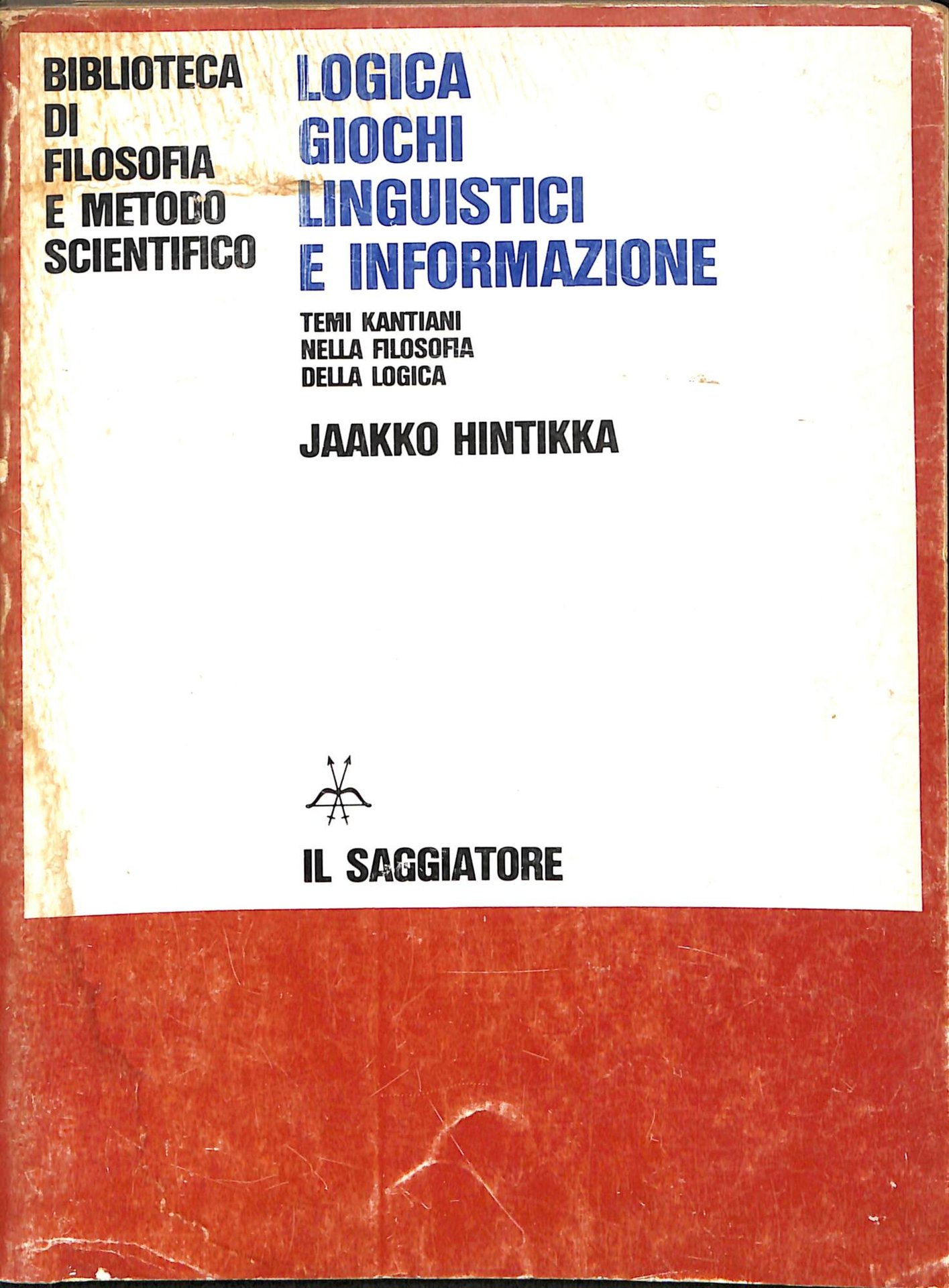 BIBLIOTECA
DI
FILOSOFIA
E METODO
SCIENTIFICO

LOGICA
GIOCHI
LINGUISTICI
E INFORMAZIONE

TEMI KANTIANI
NELLA FILOSOFIA
DELLA LOGICA

JAAKKO HINTIKKA

IL SAGGIATORE